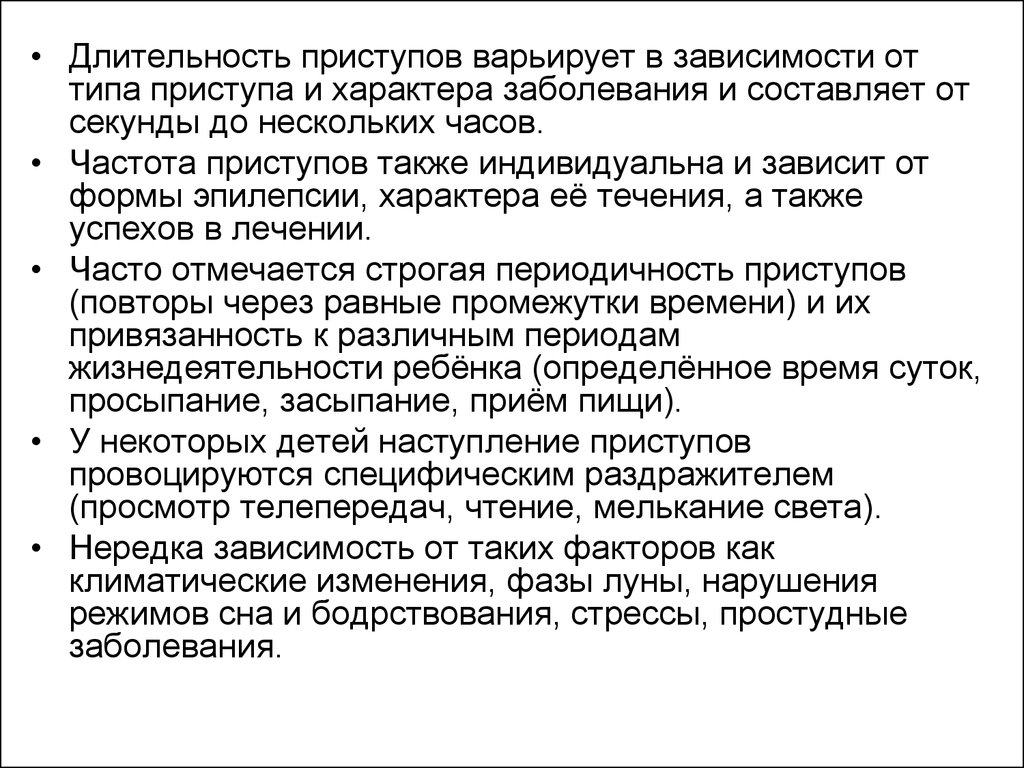 • Длительность приступов варьирует в зависимости от типа приступа и характера заболевания и составляет от секунды до нескольких часов.

• Частота приступов также индивидуальна и зависит от формы эпилепсии, характера её течения, а также успехов в лечении.

• Часто отмечается строгая периодичность приступов (повторы через равные промежутки времени) и их привязанность к различным периодам жизнедеятельности ребёнка (определённое время суток, просыпание, засыпание, приём пищи).

• У некоторых детей наступление приступов провоцируются специфическим раздражителем (просмотр телепередач, чтение, мелькание света).

• Нередка зависимость от таких факторов как климатические изменения, фазы луны, нарушения режимов сна и бодрствования, стрессы, простудные заболевания.